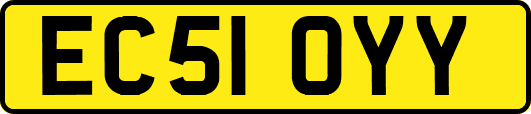 EC51 OYY